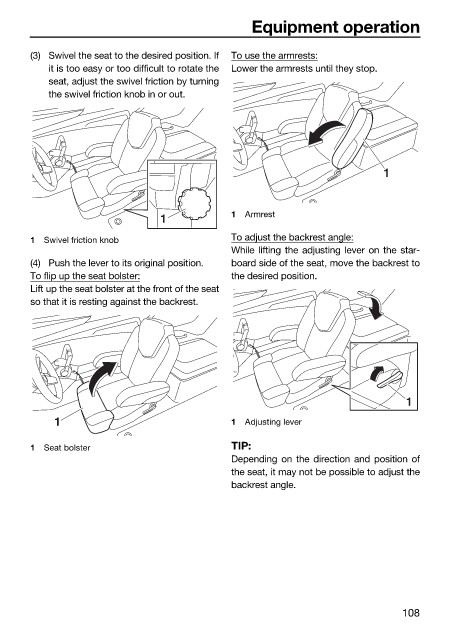 Equipment operation

(3) Swivel the seat to the desired position. If it is too easy or too difficult to rotate the seat, adjust the swivel friction by turning the swivel friction knob in or out.

1

1 Swivel friction knob

(4) Push the lever to its original position.

To flip up the seat bolster:

Lift up the seat bolster at the front of the seat so that it is resting against the backrest.

1

1 Seat bolster

To use the armrests:

Lower the armrests until they stop.

1

1 Armrest

To adjust the backrest angle:

While lifting the adjusting lever on the starboard side of the seat, move the backrest to the desired position.

1

1 Adjusting lever

TIP:

Depending on the direction and position of the seat, it may not be possible to adjust the backrest angle.

108